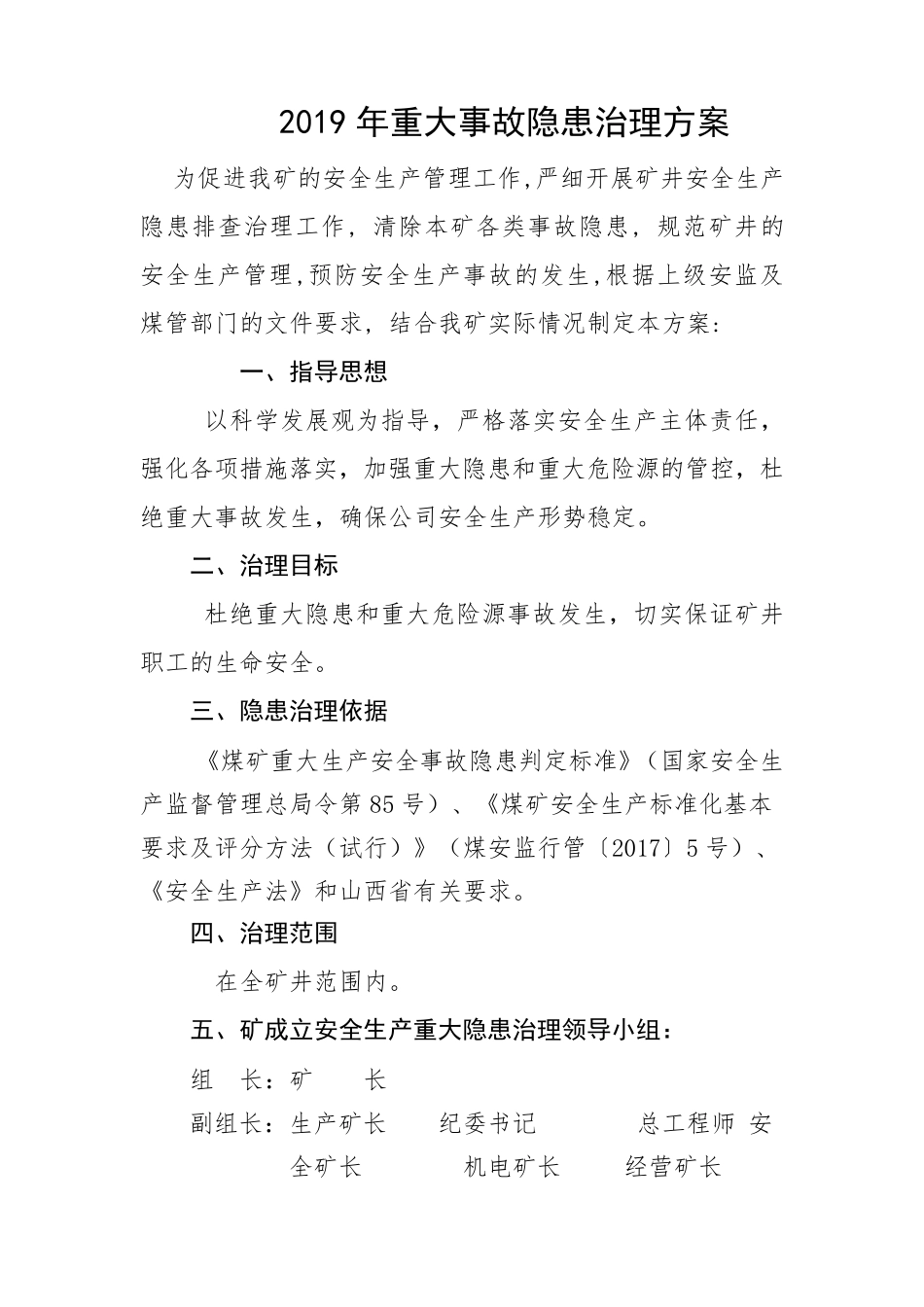 2019 年重大事故隐患治理方案

为促进我矿的安全生产管理工作,严细开展矿井安全生产隐患排查治理工作，清除本矿各类事故隐患，规范矿井的安全生产管理,预防安全生产事故的发生,根据上级安监及煤管部门的文件要求，结合我矿实际情况制定本方案:

一、指导思想

以科学发展观为指导，严格落实安全生产主体责任，强化各项措施落实，加强重大隐患和重大危险源的管控，杜绝重大事故发生，确保公司安全生产形势稳定。

二、治理目标

杜绝重大隐患和重大危险源事故发生，切实保证矿井职工的生命安全。

三、隐患治理依据

《煤矿重大生产安全事故隐患判定标准》（国家安全生产监督管理总局令第 85 号）、《煤矿安全生产标准化基本要求及评分方法（试行）》（煤安监行管〔2017〕5 号）、《安全生产法》和山西省有关要求。

四、治理范围

在全矿井范围内。

五、矿成立安全生产重大隐患治理领导小组：

组　长：矿　　长

副组长：生产矿长　　纪委书记　　　总工程师　安全矿长　　　机电矿长　　经营矿长